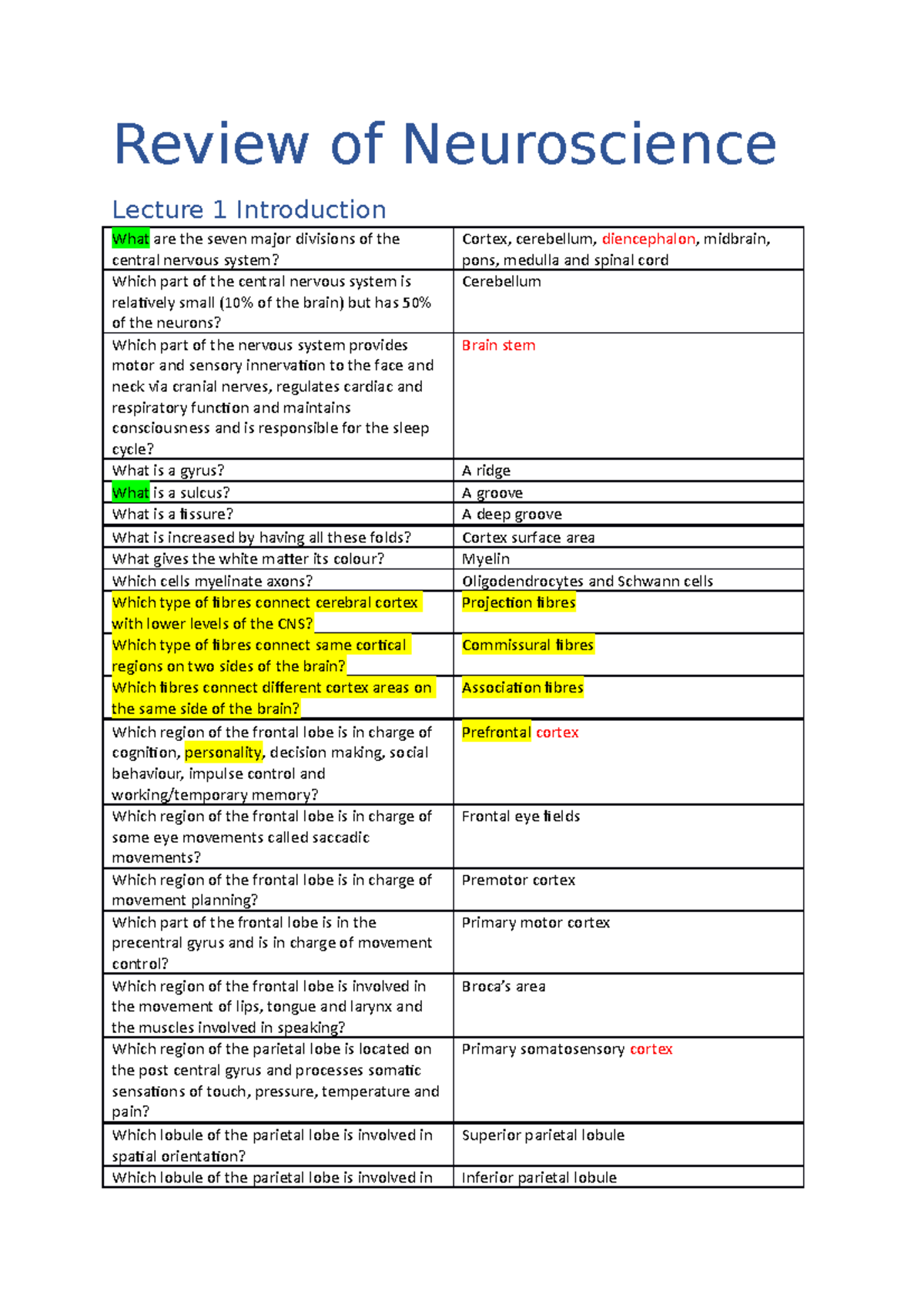 Review of Neuroscience

Lecture 1 Introduction

| | |
|---|---|
| What are the seven major divisions of the central nervous system? | Cortex, cerebellum, diencephalon, midbrain, pons, medulla and spinal cord |
| Which part of the central nervous system is relatively small (10% of the brain) but has 50% of the neurons? | Cerebellum |
| Which part of the nervous system provides motor and sensory innervation to the face and neck via cranial nerves, regulates cardiac and respiratory function and maintains consciousness and is responsible for the sleep cycle? | Brain stem |
| What is a gyrus? | A ridge |
| What is a sulcus? | A groove |
| What is a fissure? | A deep groove |
| What is increased by having all these folds? | Cortex surface area |
| What gives the white matter its colour? | Myelin |
| Which cells myelinate axons? | Oligodendrocytes and Schwann cells |
| Which type of fibres connect cerebral cortex with lower levels of the CNS? | Projection fibres |
| Which type of fibres connect same cortical regions on two sides of the brain? | Commissural fibres |
| Which fibres connect different cortex areas on the same side of the brain? | Association fibres |
| Which region of the frontal lobe is in charge of cognition, personality, decision making, social behaviour, impulse control and working/temporary memory? | Prefrontal cortex |
| Which region of the frontal lobe is in charge of some eye movements called saccadic movements? | Frontal eye fields |
| Which region of the frontal lobe is in charge of movement planning? | Premotor cortex |
| Which part of the frontal lobe is in the precentral gyrus and is in charge of movement control? | Primary motor cortex |
| Which region of the frontal lobe is involved in the movement of lips, tongue and larynx and the muscles involved in speaking? | Broca's area |
| Which region of the parietal lobe is located on the post central gyrus and processes somatic sensations of touch, pressure, temperature and pain? | Primary somatosensory cortex |
| Which lobule of the parietal lobe is involved in spatial orientation? | Superior parietal lobule |
| Which lobule of the parietal lobe is involved in | Inferior parietal lobule |